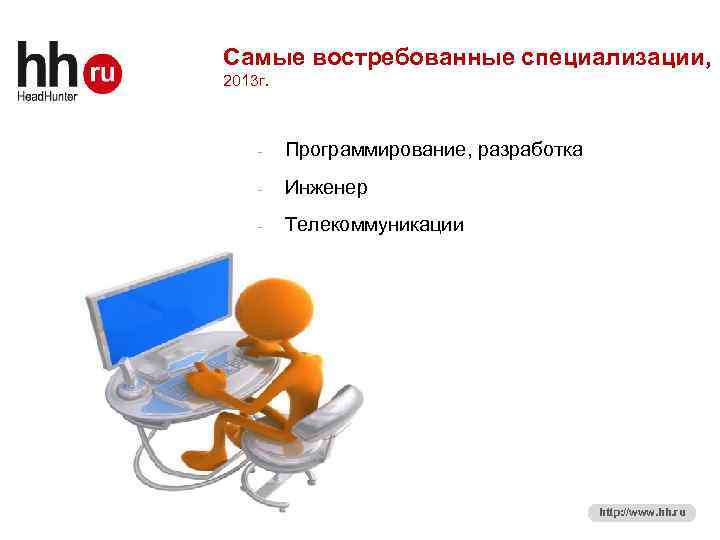 hh ru
HeadHunter

Самые востребованные специализации,
2013г.

- Программирование, разработка
- Инженер
- Телекоммуникации

http://www.hh.ru